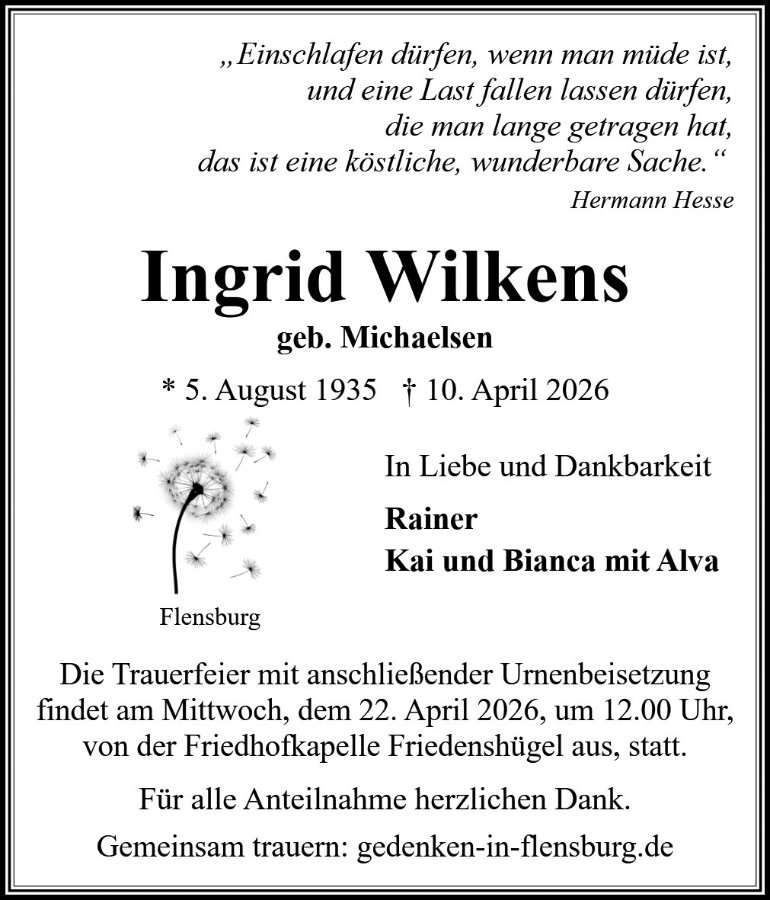 „Einschlafen dürfen, wenn man müde ist,
und eine Last fallen lassen dürfen,
die man lange getragen hat,
das ist eine köstliche, wunderbare Sache.“
Hermann Hesse

Ingrid Wilkens

geb. Michaelsen

* 5. August 1935 † 10. April 2026

Flensburg

In Liebe und Dankbarkeit

Rainer
Kai und Bianca mit Alva

Die Trauerfeier mit anschließender Urnenbeisetzung findet am Mittwoch, dem 22. April 2026, um 12.00 Uhr, von der Friedhofkapelle Friedenshügel aus, statt.

Für alle Anteilnahme herzlichen Dank.

Gemeinsam trauern: gedenken-in-flensburg.de